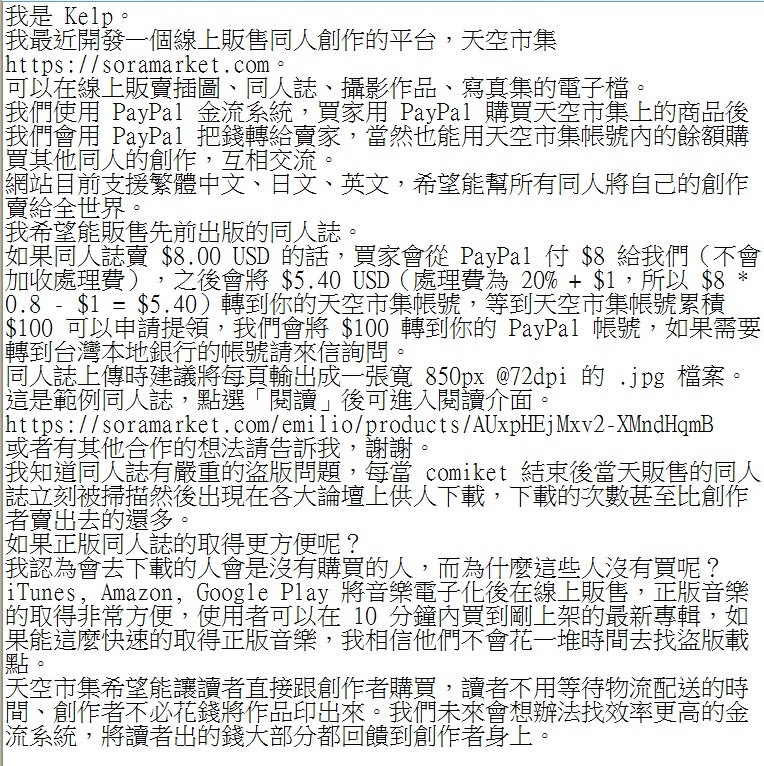 我是 Kelp。
我最近開發一個線上販售同人創作的平台，天空市集 https://soramarket.com。
可以在線上販賣插圖、同人誌、攝影作品、寫真集的電子檔。
我們使用 PayPal 金流系統，買家用 PayPal 購買天空市集上的商品後我們會用 PayPal 把錢轉給賣家，當然也能用天空市集帳號內的餘額購買其他同人的創作，互相交流。
網站目前支援繁體中文、日文、英文，希望能幫所有同人將自己的創作賣給全世界。
我希望能販售先前出版的同人誌。
如果同人誌賣 \$8.00 USD 的話，買家會從 PayPal 付 \$8 給我們（不會加收處理費），之後會將 \$5.40 USD（處理費為 20% + \$1，所以 \$8 * 0.8 - \$1 = \$5.40）轉到你的天空市集帳號，等到天空市集帳號累積 \$100 可以申請提領，我們會將 \$100 轉到你的 PayPal 帳號，如果需要轉到台灣本地銀行的帳號請來信詢問。
同人誌上傳時建議將每頁輸出成一張寬 850px @72dpi 的 .jpg 檔案。
這是範例同人誌，點選「閱讀」後可進入閱讀介面。
https://soramarket.com/emilio/products/AUxpHEjMxv2-XMndHqmB
或者有其他合作的想法請告訴我，謝謝。
我知道同人誌有嚴重的盜版問題，每當 comiket 結束後當天販售的同人誌立刻被掃描然後出現在各大論壇上供人下載，下載的次數甚至比創作者賣出去的還多。
如果正版同人誌的取得更方便呢？
我認為會去下載的人會是沒有購買的人，而為什麼這些人沒有買呢？
iTunes, Amazon, Google Play 將音樂電子化後在線上販售，正版音樂的取得非常方便，使用者可以在 10 分鐘內買到剛上架的最新專輯，如果能這麼快速的取得正版音樂，我相信他們不會花一堆時間去找盜版載點。
天空市集希望能讓讀者直接跟創作者購買，讀者不用等待物流配送的時間、創作者不必花錢將作品印出來。我們未來會想辦法找效率更高的金流系統，將讀者出的錢大部分都回饋到創作者身上。